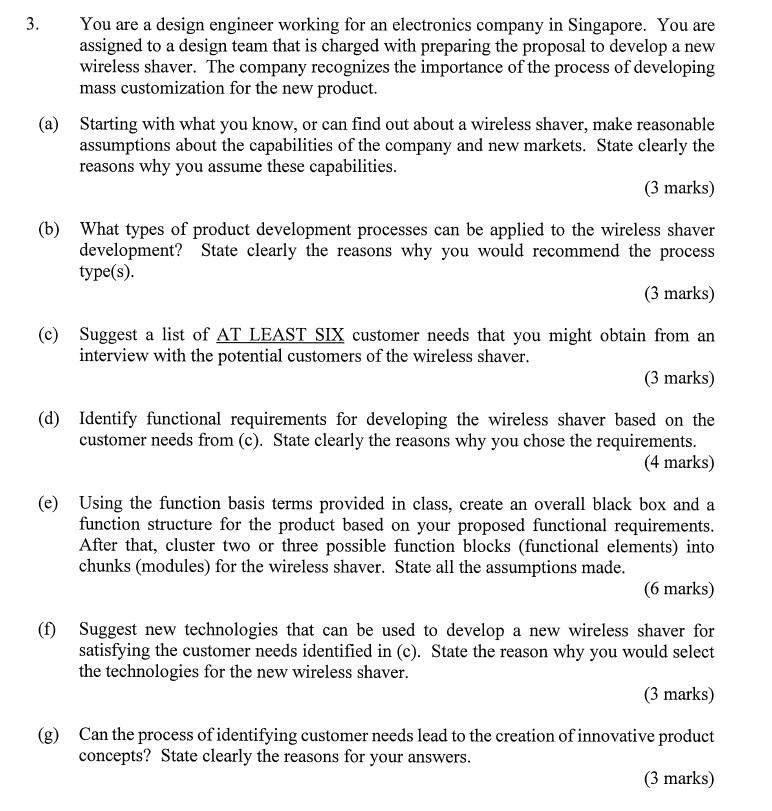 3. You are a design engineer working for an electronics company in Singapore. You are assigned to a design team that is charged with preparing the proposal to develop a new wireless shaver. The company recognizes the importance of the process of developing mass customization for the new product.

(a) Starting with what you know, or can find out about a wireless shaver, make reasonable assumptions about the capabilities of the company and new markets. State clearly the reasons why you assume these capabilities.

(3 marks)

(b) What types of product development processes can be applied to the wireless shaver development? State clearly the reasons why you would recommend the process type(s).

(3 marks)

(c) Suggest a list of AT LEAST SIX customer needs that you might obtain from an interview with the potential customers of the wireless shaver.

(3 marks)

(d) Identify functional requirements for developing the wireless shaver based on the customer needs from (c). State clearly the reasons why you chose the requirements.

(4 marks)

(e) Using the function basis terms provided in class, create an overall black box and a function structure for the product based on your proposed functional requirements. After that, cluster two or three possible function blocks (functional elements) into chunks (modules) for the wireless shaver. State all the assumptions made.

(6 marks)

(f) Suggest new technologies that can be used to develop a new wireless shaver for satisfying the customer needs identified in (c). State the reason why you would select the technologies for the new wireless shaver.

(3 marks)

(g) Can the process of identifying customer needs lead to the creation of innovative product concepts? State clearly the reasons for your answers.

(3 marks)